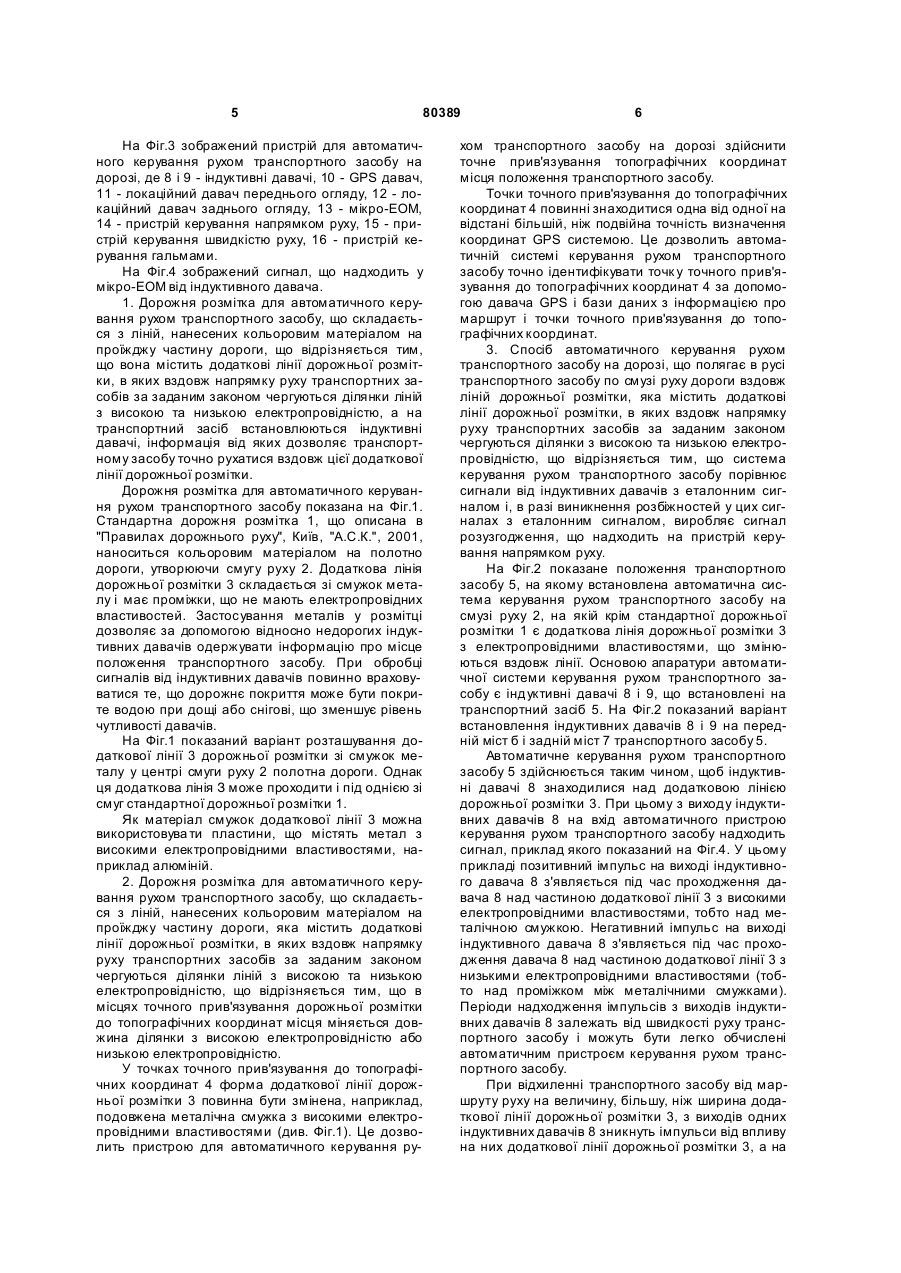 5 80389 6

На Фіг.3 зображений пристрій для автоматичного керування рухом транспортного засобу на дорозі, де 8 і 9 - індуктивні давачі, 10 - GPS давач, 11 - локаційний давач переднього огляду, 12 - локаційний давач заднього огляду, 13 - мікро-ЕОМ, 14 - пристрій керування напрямком руху, 15 - пристрій керування швидкістю руху, 16 - пристрій керування гальмами.

На Фіг.4 зображений сигнал, що надходить у мікро-ЕОМ від індуктивного давача.

1. Дорожня розмітка для автоматичного керування рухом транспортного засобу, що складається з ліній, нанесених кольоровим матеріалом на проїжджу частину дороги, що відрізняється тим, що вона містить додаткові лінії дорожньої розмітки, в яких вздовж напрямку руху транспортних засобів за заданим законом чергуються ділянки ліній з високою та низькою електропровідністю, а на транспортний засіб встановлюються індуктивні давачі, інформація від яких дозволяє транспортному засобу точно рухатися вздовж цієї додаткової лінії дорожньої розмітки.

Дорожня розмітка для автоматичного керування рухом транспортного засобу показана на Фіг.1. Стандартна дорожня розмітка 1, що описана в "Правилах дорожнього руху", Київ, "А.С.К.", 2001, наноситься кольоровим матеріалом на полотно дороги, утворюючи смугу руху 2. Додаткова лінія дорожньої розмітки 3 складається зі смужок металу і має проміжки, що не мають електропровідних властивостей. Застосування металів у розмітці дозволяє за допомогою відносно недорогих індуктивних давачів одержувати інформацію про місце положення транспортного засобу. При обробці сигналів від індуктивних давачів повинно враховуватися те, що дорожнє покриття може бути покрите водою при дощі або снігові, що зменшує рівень чутливості давачів.

На Фіг.1 показаний варіант розташування додаткової лінії 3 дорожньої розмітки зі смужок металу у центрі смуги руху 2 полотна дороги. Однак ця додаткова лінія 3 може проходити і під однією зі смуг стандартної дорожньої розмітки 1.

Як матеріал смужок додаткової лінії 3 можна використовувати пластини, що містять метал з високими електропровідними властивостями, наприклад алюміній.

2. Дорожня розмітка для автоматичного керування рухом транспортного засобу, що складається з ліній, нанесених кольоровим матеріалом на проїжджу частину дороги, яка містить додаткові лінії дорожньої розмітки, в яких вздовж напрямку руху транспортних засобів за заданим законом чергуються ділянки ліній з високою та низькою електропровідністю, що відрізняється тим, що в місцях точного прив'язування дорожньої розмітки до топографічних координат місця міняється довжина ділянки з високою електропровідністю або низькою електропровідністю.

У точках точного прив'язування до топографічних координат 4 форма додаткової лінії дорожньої розмітки 3 повинна бути змінена, наприклад, подовжена металічна смужка з високими електропровідними властивостями (див. Фіг.1). Це дозволить пристрою для автоматичного керування рухом транспортного засобу на дорозі здійснити точне прив'язування топографічних координат місця положення транспортного засобу.

Точки точного прив'язування до топографічних координат 4 повинні знаходитися одна від одної на відстані більшій, ніж подвійна точність визначення координат GPS системою. Це дозволить автоматичній системі керування рухом транспортного засобу точно ідентифікувати точку точного прив'язування до топографічних координат 4 за допомогою давача GPS і бази даних з інформацією про маршрут і точки точного прив'язування до топографічних координат.

3. Спосіб автоматичного керування рухом транспортного засобу на дорозі, що полягає в русі транспортного засобу по смузі руху дороги вздовж лінії дорожньої розмітки, яка містить додаткові лінії дорожньої розмітки, в яких вздовж напрямку руху транспортних засобів за заданим законом чергуються ділянки з високою та низькою електропровідністю, що відрізняється тим, що система керування рухом транспортного засобу порівнює сигнали від індуктивних давачів з еталонним сигналом і, в разі виникнення розбіжностей у цих сигналах з еталонним сигналом, виробляє сигнал розузгодження, що надходить на пристрій керування напрямком руху.

На Фіг.2 показане положення транспортного засобу 5, на якому встановлена автоматична система керування рухом транспортного засобу на смузі руху 2, на якій крім стандартної дорожньої розмітки 1 є додаткова лінія дорожньої розмітки 3 з електропровідними властивостями, що змінюються вздовж лінії. Основою апаратури автоматичної системи керування рухом транспортного засобу є індуктивні давачі 8 і 9, що встановлені на транспортний засіб 5. На Фіг.2 показаний варіант встановлення індуктивних давачів 8 і 9 на передній міст 6 і задній міст 7 транспортного засобу 5.

Автоматичне керування рухом транспортного засобу 5 здійснюється таким чином, щоб індуктивні давачі 8 знаходилися над додатковою лінією дорожньої розмітки 3. При цьому з виходу індуктивних давачів 8 на вхід автоматичного пристрою керування рухом транспортного засобу надходить сигнал, приклад якого показаний на Фіг.4. У цьому прикладі позитивний імпульс на виході індуктивного давача 8 з'являється під час проходження давача 8 над частиною додаткової лінії 3 з високими електропровідними властивостями, тобто над металічною смужкою. Негативний імпульс на виході індуктивного давача 8 з'являється під час проходження давача 8 над частиною додаткової лінії 3 з низькими електропровідними властивостями (тобто над проміжком між металічними смужками). Періоди надходження імпульсів з виходів індуктивних давачів 8 залежать від швидкості руху транспортного засобу і можуть бути легко обчислені автоматичним пристроєм керування рухом транспортного засобу.

При відхиленні транспортного засобу від маршруту руху на величину, більшу, ніж ширина додаткової лінії дорожньої розмітки 3, з виходів одних індуктивних давачів 8 зникнуть імпульси від впливу на них додаткової лінії дорожньої розмітки 3, а на